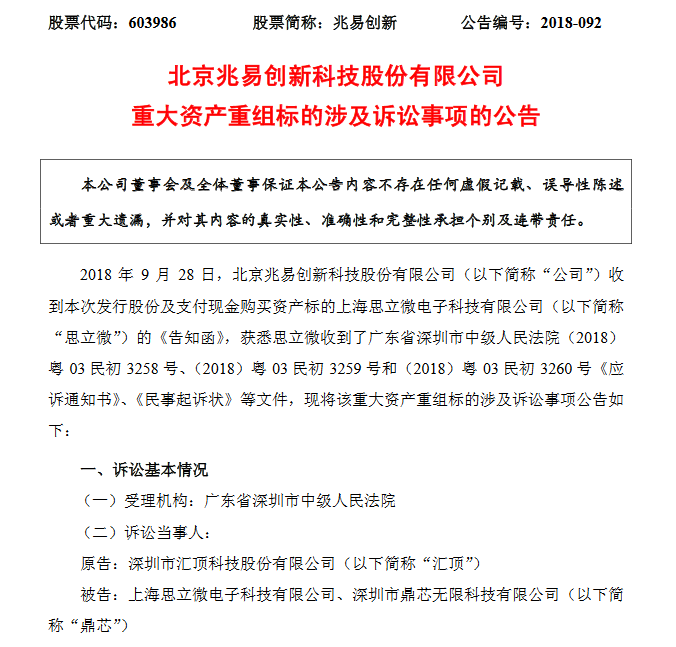 股票代码：603986　　股票简称：兆易创新　　公告编号：2018-092

北京兆易创新科技股份有限公司
重大资产重组标的涉及诉讼事项的公告

本公司董事会及全体董事保证本公告内容不存在任何虚假记载、误导性陈述或者重大遗漏，并对其内容的真实性、准确性和完整性承担个别及连带责任。

2018 年 9 月 28 日，北京兆易创新科技股份有限公司（以下简称“公司”）收到本次发行股份及支付现金购买资产标的上海思立微电子科技有限公司（以下简称“思立微”）的《告知函》，获悉思立微收到了广东省深圳市中级人民法院（2018）粤 03 民初 3258 号、（2018）粤 03 民初 3259 号和（2018）粤 03 民初 3260 号《应诉通知书》、《民事起诉状》等文件，现将该重大资产重组标的涉及诉讼事项公告如下：

一、诉讼基本情况

（一）受理机构：广东省深圳市中级人民法院

（二）诉讼当事人：

原告：深圳市汇顶科技股份有限公司（以下简称“汇顶”）

被告：上海思立微电子科技有限公司、深圳市鼎芯无限科技有限公司（以下简称“鼎芯”）